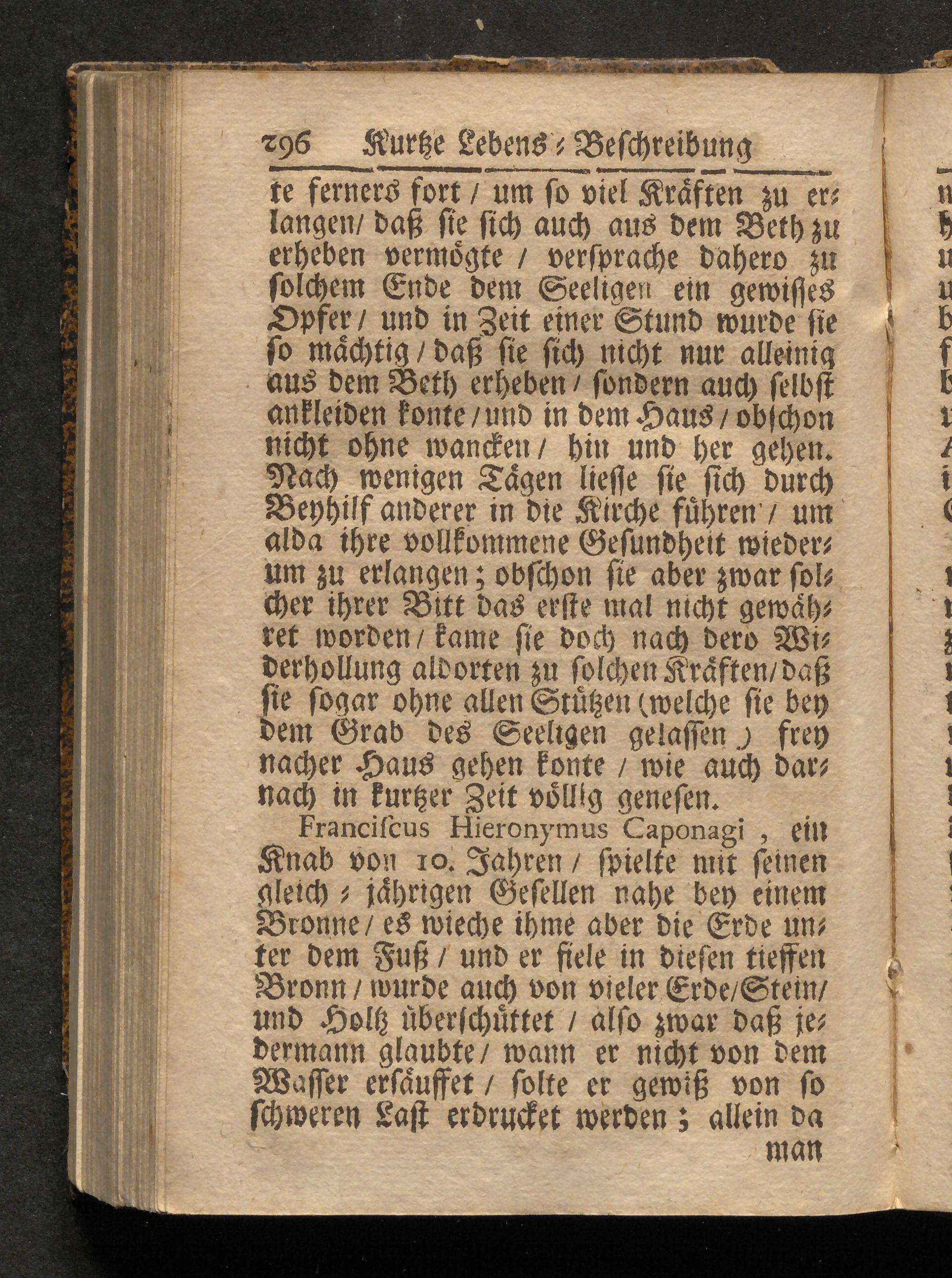 296 Kurtze Lebens-Beschreibung

te ferners fort / um so viel Kräften zu erlangen / daß sie sich auch aus dem Beth zu erheben vermögte / versprache dahero zu solchem Ende dem Seeligen ein gewisses Opfer / und in Zeit einer Stund wurde sie so mächtig / daß sie sich nicht nur alleinig aus dem Beth erheben / sondern auch selbst ankleiden konte / und in dem Haus / obschon nicht ohne wancken / hin und her gehen. Nach wenigen Tägen liesse sie sich durch Beyhilf anderer in die Kirche führen / um alda ihre vollkommene Gesundheit wiederum zu erlangen; obschon sie aber zwar solcher ihrer Bitt das erste mal nicht gewähret worden / kame sie doch nach dero Widerhollung aldorten zu solchen Kräften / daß sie sogar ohne allen Stützen (welche sie bey dem Grab des Seeligen gelassen) frey nacher Haus gehen konte / wie auch darnach in kurtzer Zeit völlig genesen.

Franciscus Hieronymus Caponagi, ein Knab von 10. Jahren / spielte mit seinen gleich-jährigen Gesellen nahe bey einem Bronne / es wieche ihme aber die Erde unter dem Fuß / und er fiele in diesen tieffen Bronn / wurde auch von vieler Erde / Stein / und Holtz überschüttet / also zwar daß jedermann glaubte / wann er nicht von dem Wasser ersäuffet / solte er gewiß von so schweren Last erdrucket werden; allein da man